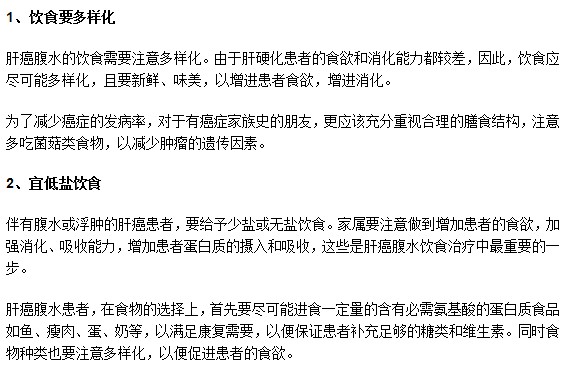 1、饮食要多样化

肝癌腹水的饮食需要注意多样化。由于肝硬化患者的食欲和消化能力都较差，因此，饮食应尽可能多样化，且要新鲜、味美，以增进患者食欲，增进消化。

为了减少癌症的发病率，对于有癌症家族史的朋友，更应该充分重视合理的膳食结构，注意多吃菌菇类食物，以减少肿瘤的遗传因素。

2、宜低盐饮食

伴有腹水或浮肿的肝癌患者，要给予少盐或无盐饮食。家属要注意做到增加患者的食欲，加强消化、吸收能力，增加患者蛋白质的摄入和吸收，这些是肝癌腹水饮食治疗中最重要的一步。

肝癌腹水患者，在食物的选择上，首先要尽可能进食一定量的含有必需氨基酸的蛋白质食品如鱼、瘦肉、蛋、奶等，以满足康复需要，以便保证患者补充足够的糖类和维生素。同时食物种类也要注意多样化，以便促进患者的食欲。